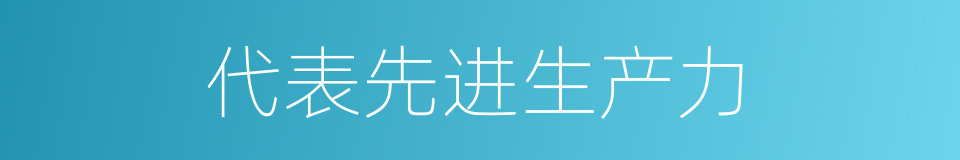 代表先进生产力